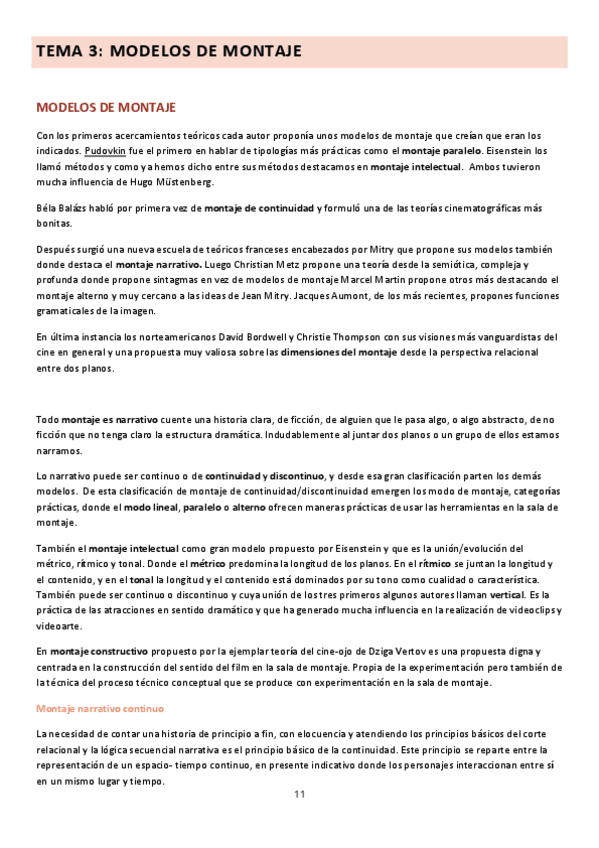 TEMA 3: MODELOS DE MONTAJE

MODELOS DE MONTAJE

Con los primeros acercamientos teóricos cada autor proponía unos modelos de montaje que creían que eran los indicados. Pudovkin fue el primero en hablar de tipologías más prácticas como el montaje paralelo. Eisenstein los llamó métodos y como ya hemos dicho entre sus métodos destacamos en montaje intelectual. Ambos tuvieron mucha influencia de Hugo Müstenberg.

Béla Balázs habló por primera vez de montaje de continuidad y formuló una de las teorías cinematográficas más bonitas.

Después surgió una nueva escuela de teóricos franceses encabezados por Mitry que propone sus modelos también donde destaca el montaje narrativo. Luego Christian Metz propone una teoría desde la semiótica, compleja y profunda donde propone sintagmas en vez de modelos de montaje Marcel Martin propone otros más destacando el montaje alterno y muy cercano a las ideas de Jean Mitry. Jacques Aumont, de los más recientes, propones funciones gramaticales de la imagen.

En última instancia los norteamericanos David Bordwell y Christie Thompson con sus visiones más vanguardistas del cine en general y una propuesta muy valiosa sobre las dimensiones del montaje desde la perspectiva relacional entre dos planos.

Todo montaje es narrativo cuente una historia clara, de ficción, de alguien que le pasa algo, o algo abstracto, de no ficción que no tenga claro la estructura dramática. Indudablemente al juntar dos planos o un grupo de ellos estamos narramos.

Lo narrativo puede ser continuo o de continuidad y discontinuo, y desde esa gran clasificación parten los demás modelos. De esta clasificación de montaje de continuidad/discontinuidad emergen los modo de montaje, categorías prácticas, donde el modo lineal, paralelo o alterno ofrecen maneras prácticas de usar las herramientas en la sala de montaje.

También el montaje intelectual como gran modelo propuesto por Eisenstein y que es la unión/evolución del métrico, rítmico y tonal. Donde el métrico predomina la longitud de los planos. En el rítmico se juntan la longitud y el contenido, y en el tonal la longitud y el contenido está dominados por su tono como cualidad o característica. También puede ser continuo o discontinuo y cuya unión de los tres primeros algunos autores llaman vertical. Es la práctica de las atracciones en sentido dramático y que ha generado mucha influencia en la realización de videoclips y videoarte.

En montaje constructivo propuesto por la ejemplar teoría del cine-ojo de Dziga Vertov es una propuesta digna y centrada en la construcción del sentido del film en la sala de montaje. Propia de la experimentación pero también de la técnica del proceso técnico conceptual que se produce con experimentación en la sala de montaje.

Montaje narrativo continuo

La necesidad de contar una historia de principio a fin, con elocuencia y atendiendo los principios básicos del corte relacional y la lógica secuencial narrativa es el principio básico de la continuidad. Este principio se reparte entre la representación de un espacio- tiempo continuo, en presente indicativo donde los personajes interaccionan entre sí en un mismo lugar y tiempo.

11